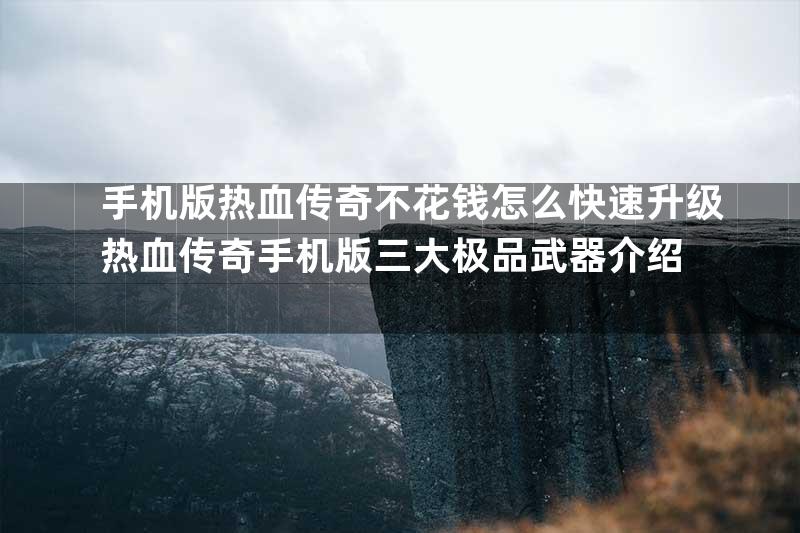 手机版热血传奇不花钱怎么快速升级
热血传奇手机版三大极品武器介绍